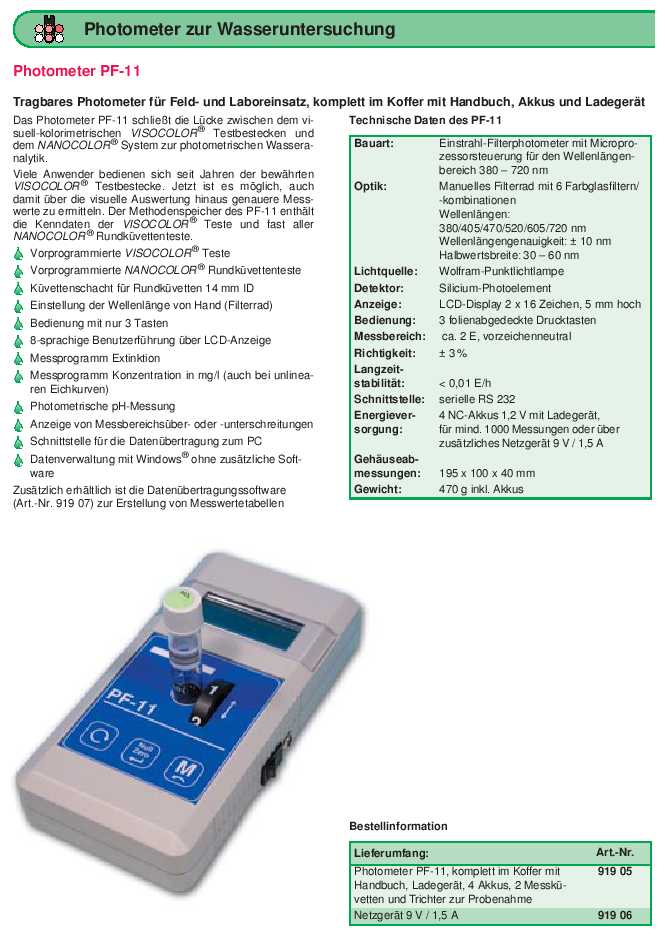 Photometer zur Wasseruntersuchung

Photometer PF-11

Tragbares Photometer für Feld- und Laboreinsatz, komplett im Koffer mit Handbuch, Akkus und Ladegerät

Das Photometer PF-11 schließt die Lücke zwischen dem visuell-kolorimetrischen VISOCOLOR® Testbestecken und dem NANOCOLOR® System zur photometrischen Wasseranalytik.

Viele Anwender bedienen sich seit Jahren der bewährten VISOCOLOR® Testbestecke. Jetzt ist es möglich, auch damit über die visuelle Auswertung hinaus genauere Messwerte zu ermitteln. Der Methodenspeicher des PF-11 enthält die Kenndaten der VISOCOLOR® Teste und fast aller NANOCOLOR® Rundküvettenteste.

Vorprogrammierte VISOCOLOR® Teste
Vorprogrammierte NANOCOLOR® Rundküvettenteste
Küvettenschacht für Rundküvetten 14 mm ID
Einstellung der Wellenlänge von Hand (Filterrad)
Bedienung mit nur 3 Tasten
8-sprachige Benutzerführung über LCD-Anzeige
Messprogramm Extinktion
Messprogramm Konzentration in mg/l (auch bei unlinearen Eichkurven)
Photometrische pH-Messung
Anzeige von Messbereichsüber- oder -unterschreitungen
Schnittstelle für die Datenübertragung zum PC
Datenverwaltung mit Windows® ohne zusätzliche Software

Zusätzlich erhältlich ist die Datenübertragungssoftware (Art.-Nr. 919 07) zur Erstellung von Messwertetabellen

Technische Daten des PF-11

| | |
|---|---|
| Bauart: | Einstrahl-Filterphotometer mit Microprozessorsteuerung für den Wellenlängenbereich 380 – 720 nm |
| Optik: | Manuelles Filterrad mit 6 Farbglasfiltern/-kombinationen Wellenlängen: 380/405/470/520/605/720 nm Wellenlängengenauigkeit: ± 10 nm Halbwertsbreite: 30 – 60 nm |
| Lichtquelle: | Wolfram-Punktlichtlampe |
| Detektor: | Silicium-Photoelement |
| Anzeige: | LCD-Display 2 x 16 Zeichen, 5 mm hoch |
| Bedienung: | 3 folienabgedeckte Drucktasten |
| Messbereich: | ca. 2 E, vorzeichenneutral |
| Richtigkeit: | ± 3 % |
| Langzeitstabilität: | < 0,01 E/h |
| Schnittstelle: | serielle RS 232 |
| Energieversorgung: | 4 NC-Akkus 1,2 V mit Ladegerät, für mind. 1000 Messungen oder über zusätzliches Netzgerät 9 V / 1,5 A |
| Gehäuseabmessungen: | 195 x 100 x 40 mm |
| Gewicht: | 470 g inkl. Akkus |

PF-11
1
2
Null Zero
M

Bestellinformation

| Lieferumfang: | Art.-Nr. |
|---|---|
| Photometer PF-11, komplett im Koffer mit Handbuch, Ladegerät, 4 Akkus, 2 Messküvetten und Trichter zur Probenahme | 919 05 |
| Netzgerät 9 V / 1,5 A | 919 06 |